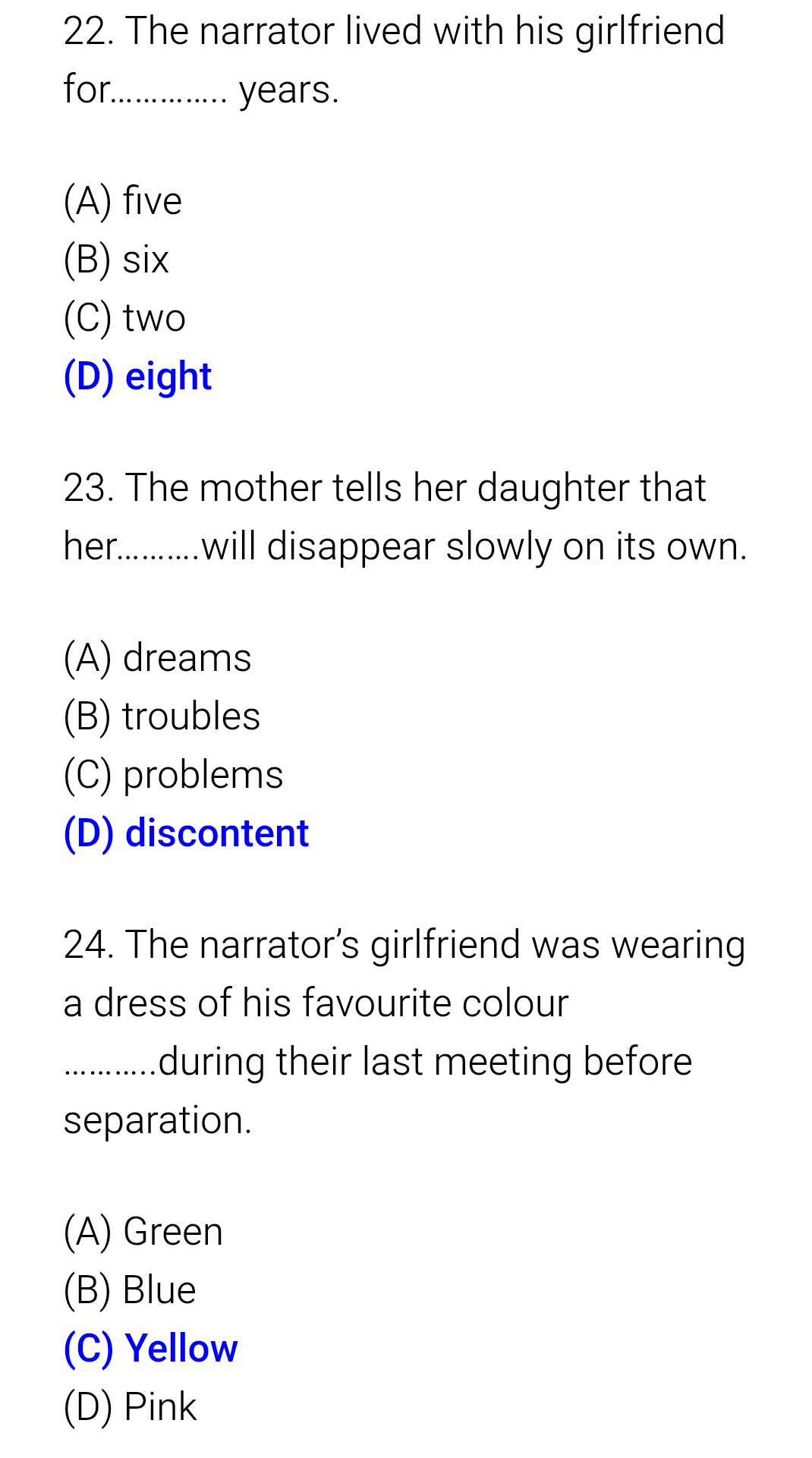 22. The narrator lived with his girlfriend for………….. years.

(A) five
(B) six
(C) two
(D) eight

23. The mother tells her daughter that her……….will disappear slowly on its own.

(A) dreams
(B) troubles
(C) problems
(D) discontent

24. The narrator's girlfriend was wearing a dress of his favourite colour ………..during their last meeting before separation.

(A) Green
(B) Blue
(C) Yellow
(D) Pink